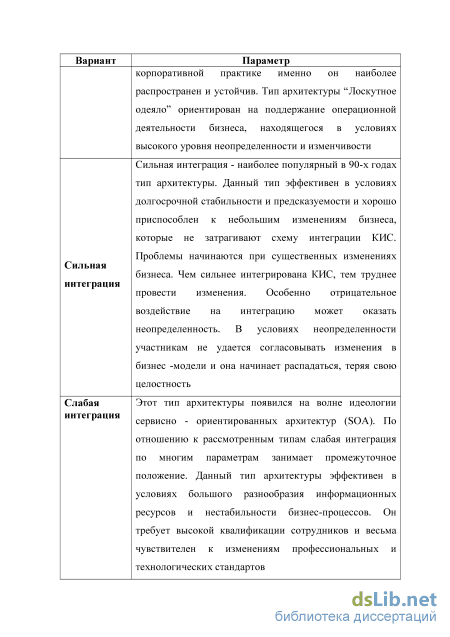 | Вариант | Параметр |
|---|---|
| | корпоративной практике именно он наиболее распространен и устойчив. Тип архитектуры “Лоскутное одеяло” ориентирован на поддержание операционной деятельности бизнеса, находящегося в условиях высокого уровня неопределенности и изменчивости |
| Сильная интеграция | Сильная интеграция - наиболее популярный в 90-х годах тип архитектуры. Данный тип эффективен в условиях долгосрочной стабильности и предсказуемости и хорошо приспособлен к небольшим изменениям бизнеса, которые не затрагивают схему интеграции КИС. Проблемы начинаются при существенных изменениях бизнеса. Чем сильнее интегрирована КИС, тем труднее провести изменения. Особенно отрицательное воздействие на интеграцию может оказать неопределенность. В условиях неопределенности участникам не удается согласовывать изменения в бизнес -модели и она начинает распадаться, теряя свою целостность |
| Слабая интеграция | Этот тип архитектуры появился на волне идеологии сервисно - ориентированных архитектур (SOA). По отношению к рассмотренным типам слабая интеграция по многим параметрам занимает промежуточное положение. Данный тип архитектуры эффективен в условиях большого разнообразия информационных ресурсов и нестабильности бизнес-процессов. Он требует высокой квалификации сотрудников и весьма чувствителен к изменениям профессиональных и технологических стандартов |

dsLib.net
библиотека диссертаций